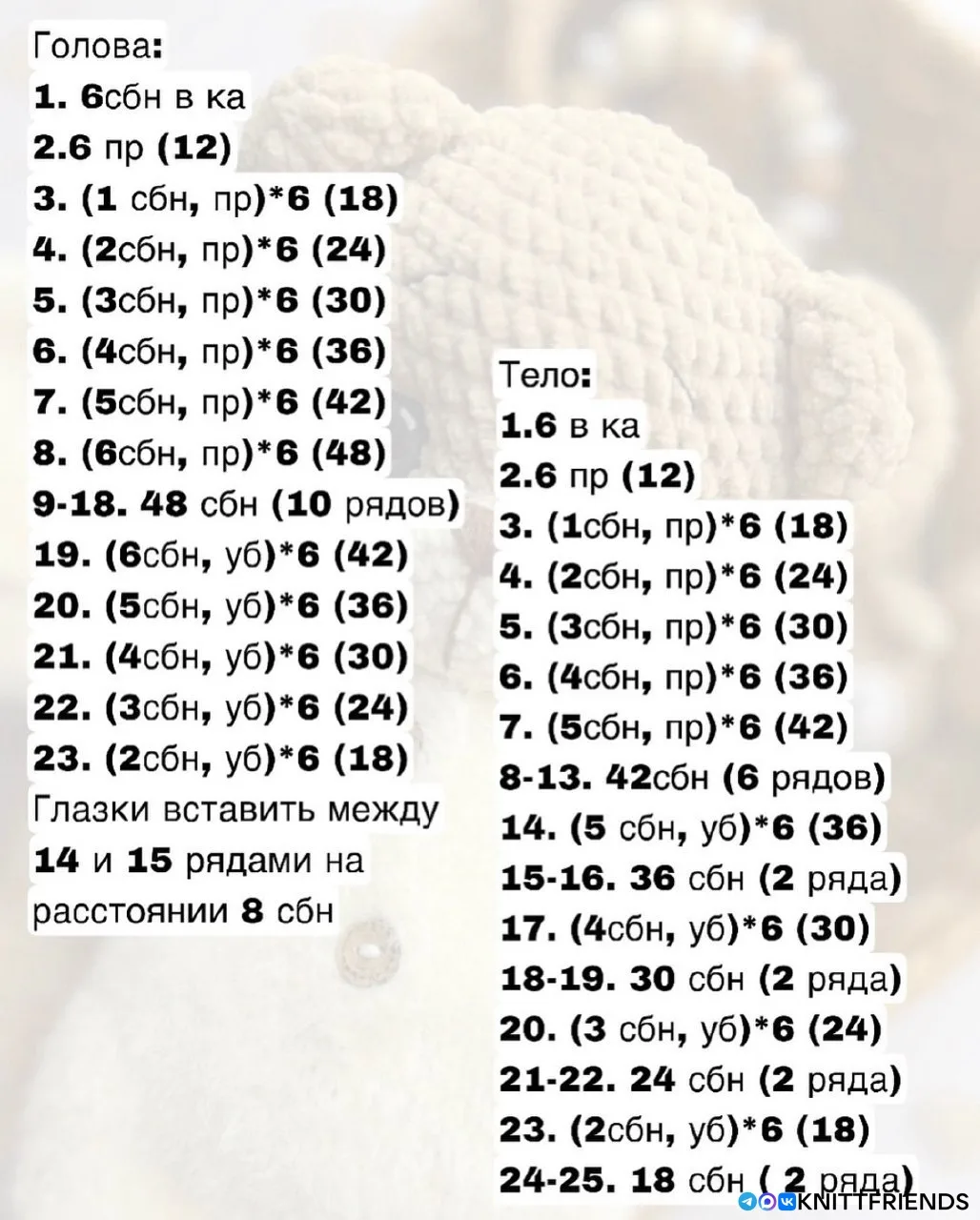 Голова:
1. 6сбн в ка
2.6 пр (12)
3. (1 сбн, пр)*6 (18)
4. (2сбн, пр)*6 (24)
5. (3сбн, пр)*6 (30)
6. (4сбн, пр)*6 (36)
7. (5сбн, пр)*6 (42)
8. (6сбн, пр)*6 (48)
9-18. 48 сбн (10 рядов)
19. (6сбн, уб)*6 (42)
20. (5сбн, уб)*6 (36)
21. (4сбн, уб)*6 (30)
22. (3сбн, уб)*6 (24)
23. (2сбн, уб)*6 (18)
Глазки вставить между 14 и 15 рядами на расстоянии 8 сбн

Тело:
1.6 в ка
2.6 пр (12)
3. (1сбн, пр)*6 (18)
4. (2сбн, пр)*6 (24)
5. (3сбн, пр)*6 (30)
6. (4сбн, пр)*6 (36)
7. (5сбн, пр)*6 (42)
8-13. 42сбн (6 рядов)
14. (5 сбн, уб)*6 (36)
15-16. 36 сбн (2 ряда)
17. (4сбн, уб)*6 (30)
18-19. 30 сбн (2 ряда)
20. (3 сбн, уб)*6 (24)
21-22. 24 сбн (2 ряда)
23. (2сбн, уб)*6 (18)
24-25. 18 сбн ( 2 ряда)

KNITTFRIENDS